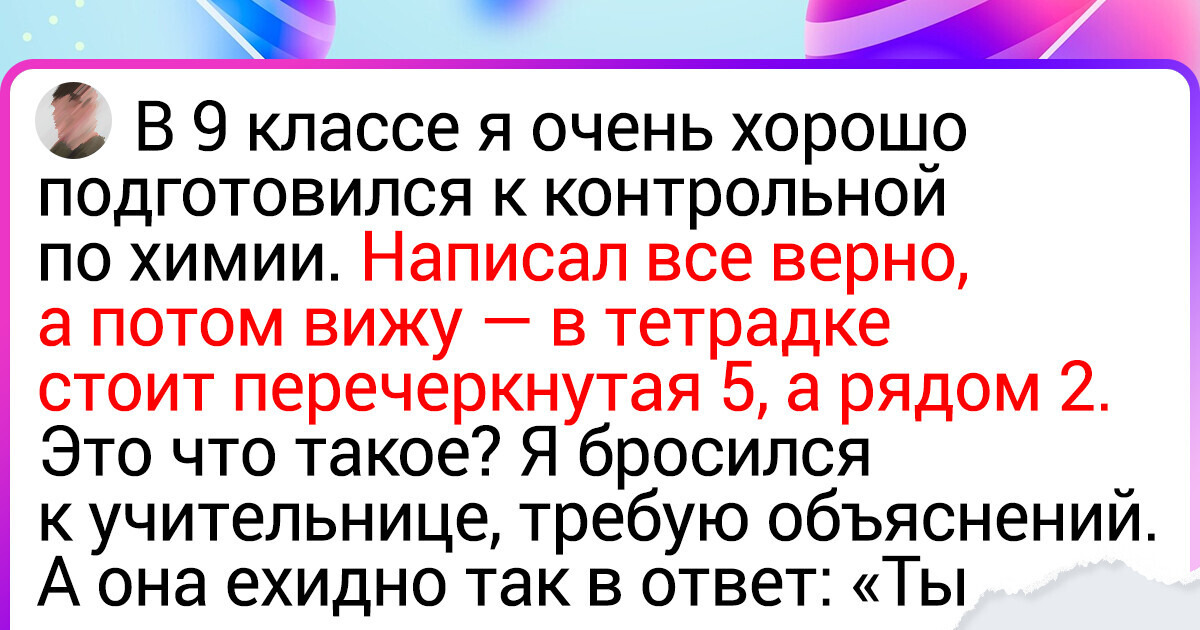 В 9 классе я очень хорошо подготовился к контрольной по химии. Написал все верно, а потом вижу — в тетрадке стоит перечеркнутая 5, а рядом 2. Это что такое? Я бросился к учительнице, требую объяснений. А она ехидно так в ответ: «Ты